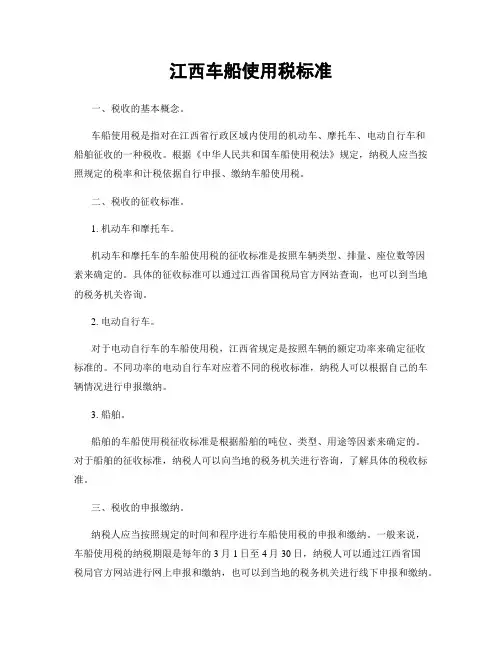 江西车船使用税标准

一、税收的基本概念。

车船使用税是指对在江西省行政区域内使用的机动车、摩托车、电动自行车和船舶征收的一种税收。根据《中华人民共和国车船使用税法》规定，纳税人应当按照规定的税率和计税依据自行申报、缴纳车船使用税。

二、税收的征收标准。

1. 机动车和摩托车。

机动车和摩托车的车船使用税的征收标准是按照车辆类型、排量、座位数等因素来确定的。具体的征收标准可以通过江西省国税局官方网站查询，也可以到当地的税务机关咨询。

2. 电动自行车。

对于电动自行车的车船使用税，江西省规定是按照车辆的额定功率来确定征收标准的。不同功率的电动自行车对应着不同的税收标准，纳税人可以根据自己的车辆情况进行申报缴纳。

3. 船舶。

船舶的车船使用税征收标准是根据船舶的吨位、类型、用途等因素来确定的。对于船舶的征收标准，纳税人可以向当地的税务机关进行咨询，了解具体的税收标准。

三、税收的申报缴纳。

纳税人应当按照规定的时间和程序进行车船使用税的申报和缴纳。一般来说，车船使用税的纳税期限是每年的 3 月 1 日至 4 月 30 日，纳税人可以通过江西省国税局官方网站进行网上申报和缴纳，也可以到当地的税务机关进行线下申报和缴纳。